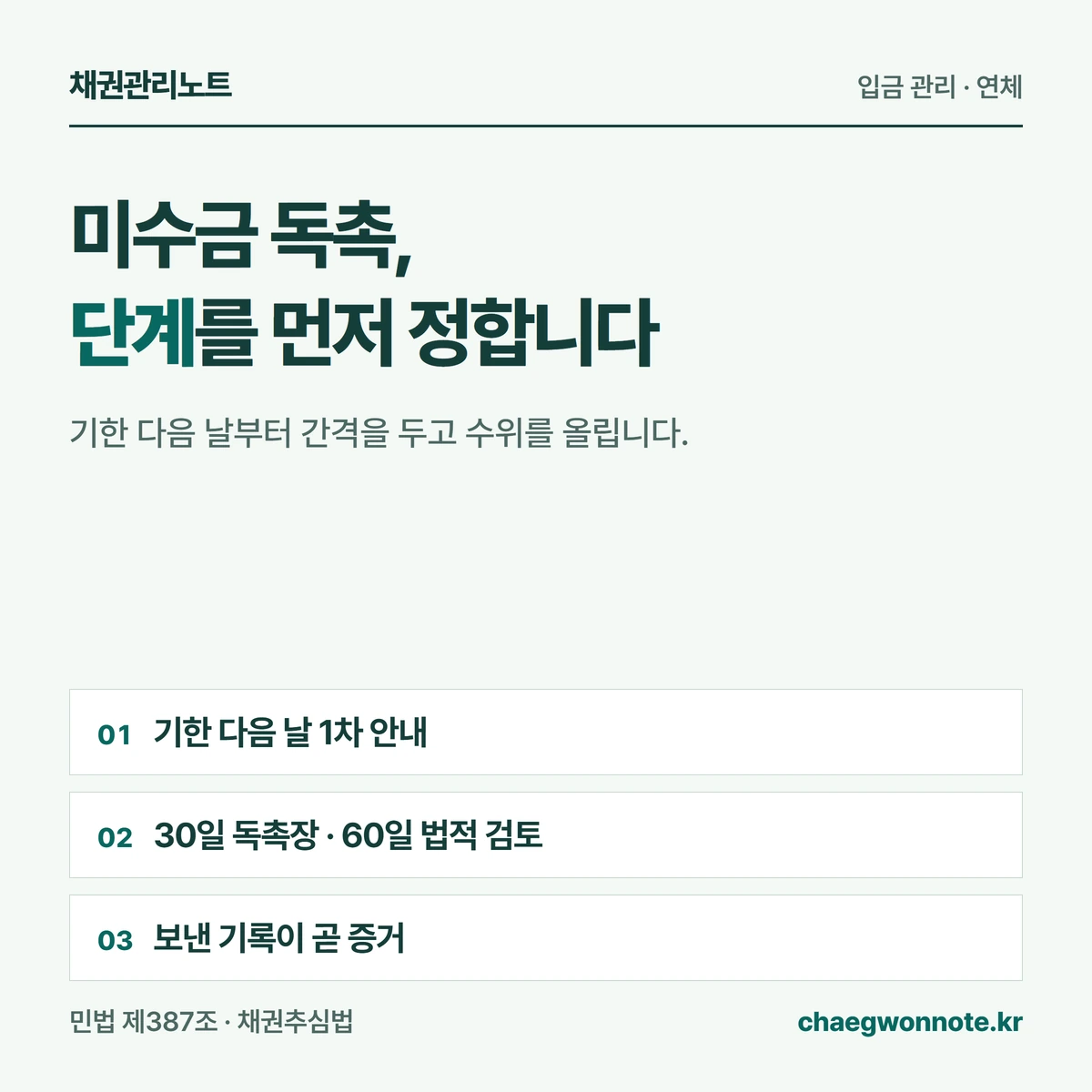 채권관리노트

입금 관리 · 연체

미수금 독촉,
단계를 먼저 정합니다

기한 다음 날부터 간격을 두고 수위를 올립니다.

01 기한 다음 날 1차 안내

02 30일 독촉장 · 60일 법적 검토

03 보낸 기록이 곧 증거

민법 제387조 · 채권추심법

chaegwonnote.kr